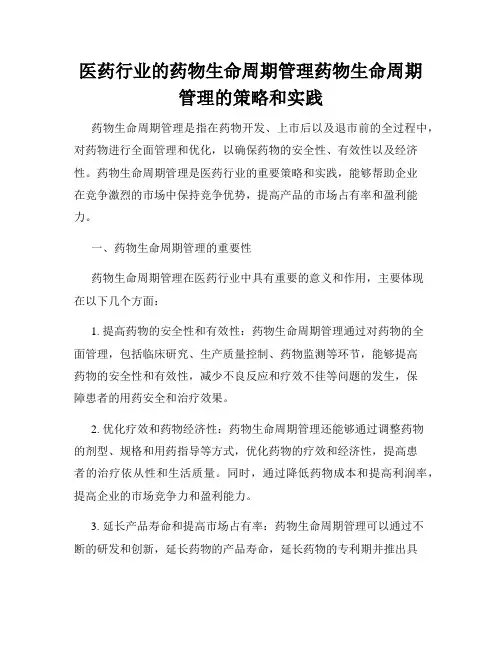 医药行业的药物生命周期管理药物生命周期管理的策略和实践

药物生命周期管理是指在药物开发、上市后以及退市前的全过程中，对药物进行全面管理和优化，以确保药物的安全性、有效性以及经济性。药物生命周期管理是医药行业的重要策略和实践，能够帮助企业在竞争激烈的市场中保持竞争优势，提高产品的市场占有率和盈利能力。

一、药物生命周期管理的重要性

药物生命周期管理在医药行业中具有重要的意义和作用，主要体现在以下几个方面：

1. 提高药物的安全性和有效性：药物生命周期管理通过对药物的全面管理，包括临床研究、生产质量控制、药物监测等环节，能够提高药物的安全性和有效性，减少不良反应和疗效不佳等问题的发生，保障患者的用药安全和治疗效果。

2. 优化疗效和药物经济性：药物生命周期管理还能够通过调整药物的剂型、规格和用药指导等方式，优化药物的疗效和经济性，提高患者的治疗依从性和生活质量。同时，通过降低药物成本和提高利润率，提高企业的市场竞争力和盈利能力。

3. 延长产品寿命和提高市场占有率：药物生命周期管理可以通过不断的研发和创新，延长药物的产品寿命，延长药物的专利期并推出具